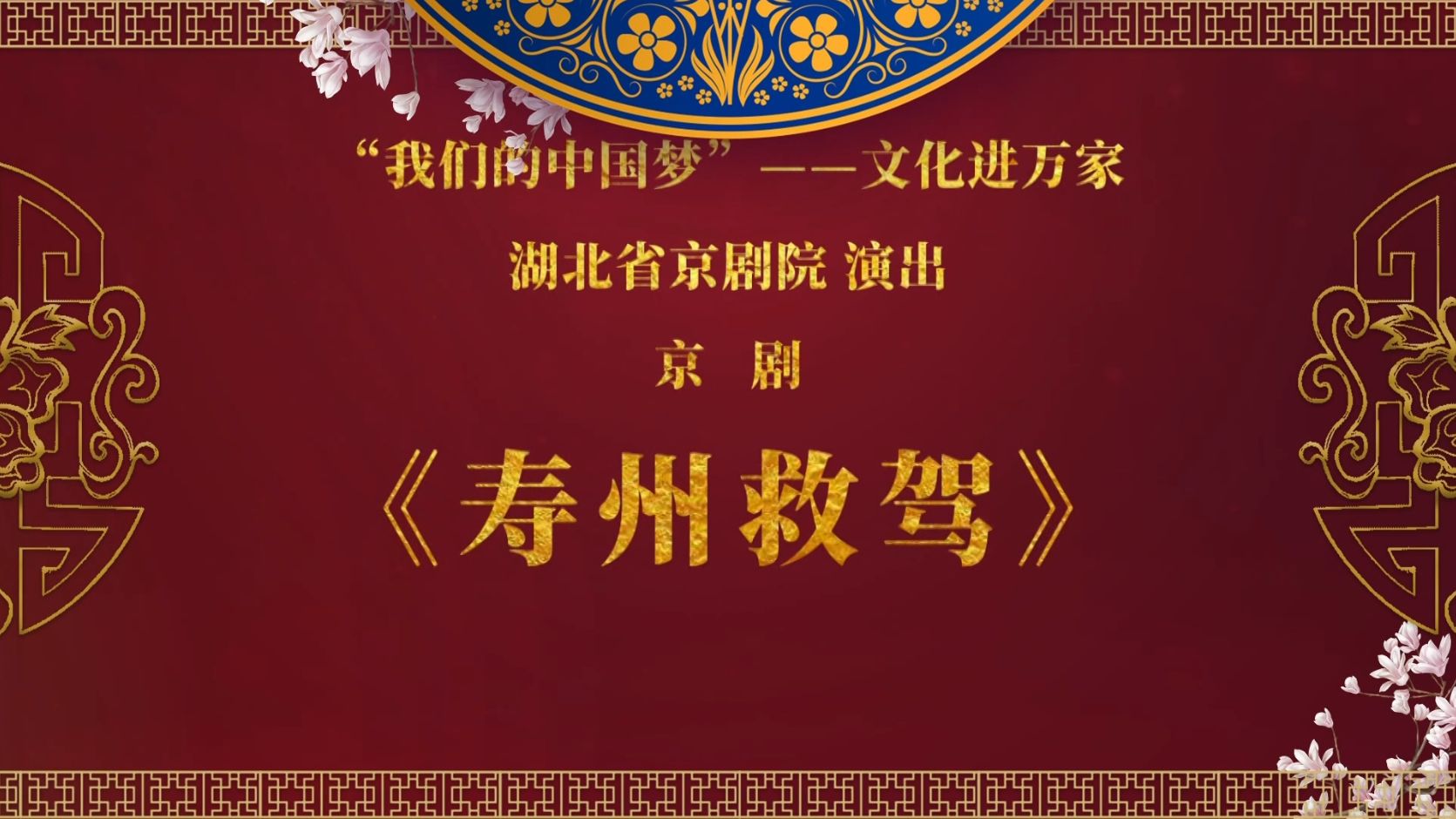 “我们的中国梦”——文化进万家

湖北省京剧院 演出

京 剧

《寿州救驾》